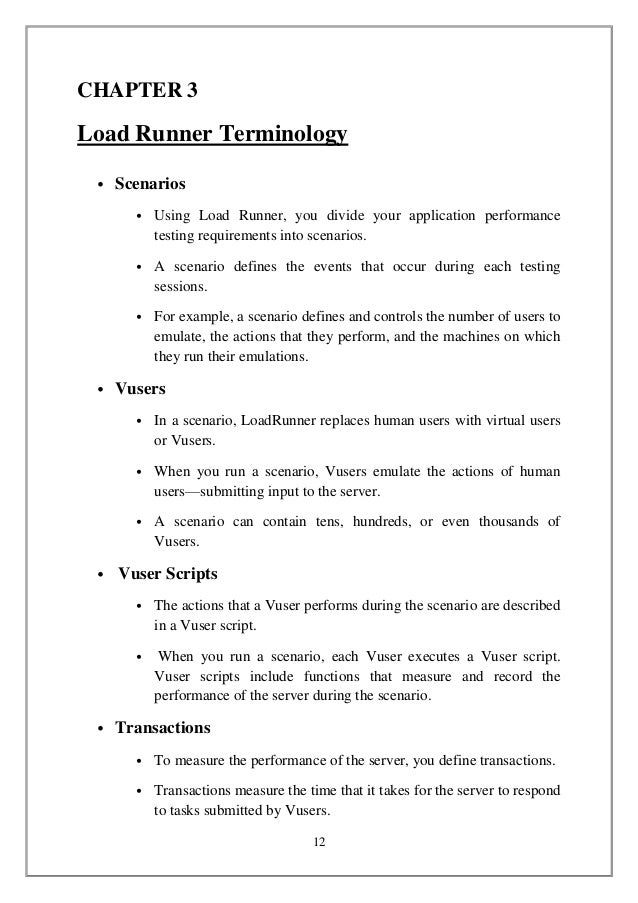 CHAPTER 3

Load Runner Terminology

• Scenarios

• Using Load Runner, you divide your application performance testing requirements into scenarios.

• A scenario defines the events that occur during each testing sessions.

• For example, a scenario defines and controls the number of users to emulate, the actions that they perform, and the machines on which they run their emulations.

• Vusers

• In a scenario, LoadRunner replaces human users with virtual users or Vusers.

• When you run a scenario, Vusers emulate the actions of human users—submitting input to the server.

• A scenario can contain tens, hundreds, or even thousands of Vusers.

• Vuser Scripts

• The actions that a Vuser performs during the scenario are described in a Vuser script.

• When you run a scenario, each Vuser executes a Vuser script. Vuser scripts include functions that measure and record the performance of the server during the scenario.

• Transactions

• To measure the performance of the server, you define transactions.

• Transactions measure the time that it takes for the server to respond to tasks submitted by Vusers.

12